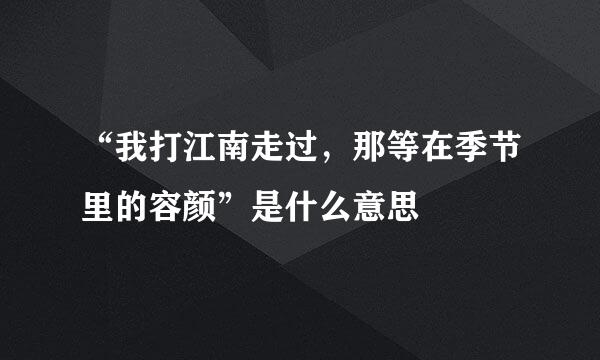 “我打江南走过，那等在季节里的容颜”是什么意思